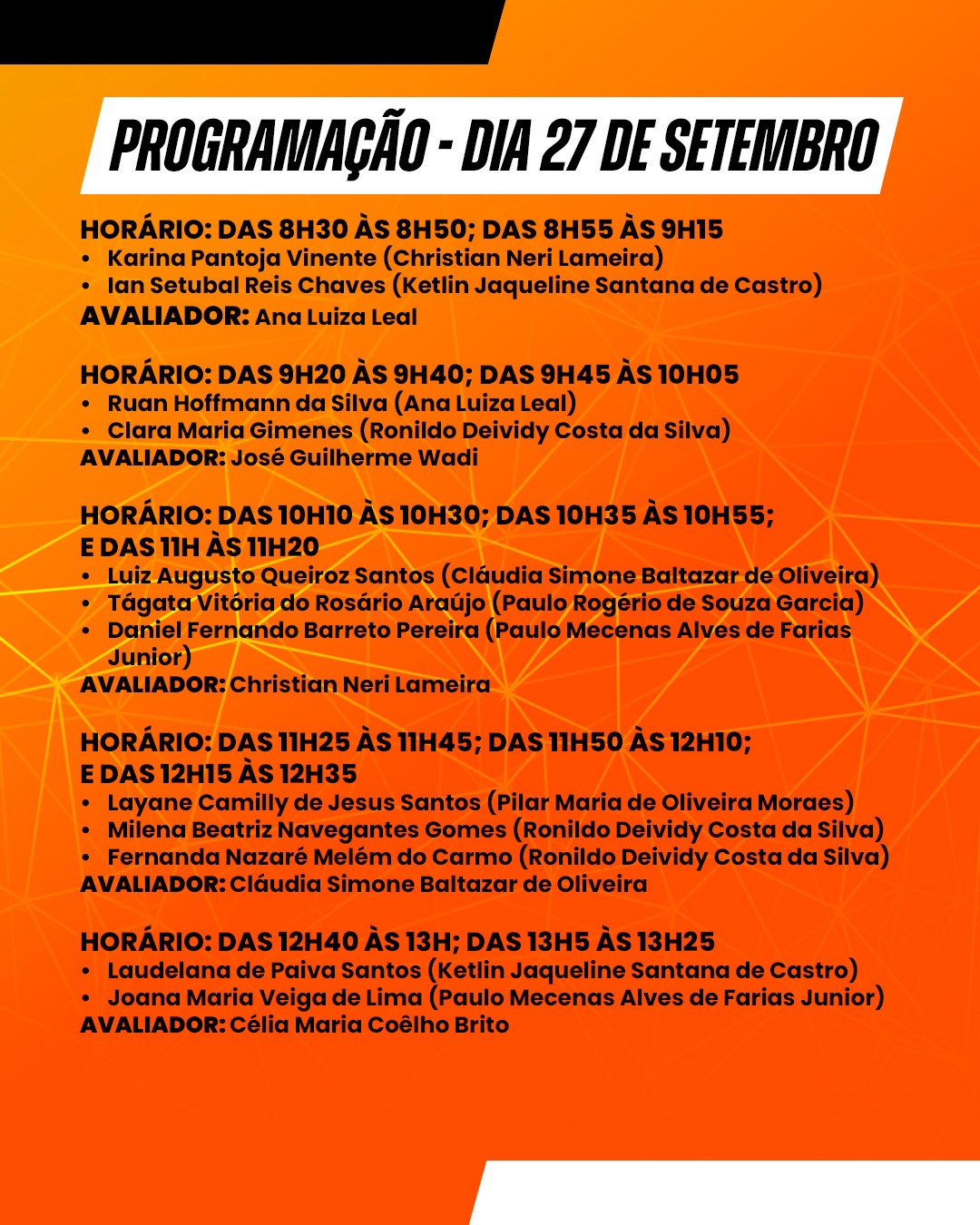 PROGRAMAÇÃO - DIA 27 DE SETEMBRO

HORÁRIO: DAS 8H30 ÀS 8H50; DAS 8H55 ÀS 9H15
• Karina Pantoja Vinente (Christian Neri Lameira)
• Ian Setubal Reis Chaves (Ketlin Jaqueline Santana de Castro)
AVALIADOR: Ana Luiza Leal

HORÁRIO: DAS 9H20 ÀS 9H40; DAS 9H45 ÀS 10H05
• Ruan Hoffmann da Silva (Ana Luiza Leal)
• Clara Maria Gimenes (Ronildo Deividy Costa da Silva)
AVALIADOR: José Guilherme Wadi

HORÁRIO: DAS 10H10 ÀS 10H30; DAS 10H35 ÀS 10H55; E DAS 11H ÀS 11H20
• Luiz Augusto Queiroz Santos (Cláudia Simone Baltazar de Oliveira)
• Tágata Vitória do Rosário Araújo (Paulo Rogério de Souza Garcia)
• Daniel Fernando Barreto Pereira (Paulo Mecenas Alves de Farias Junior)
AVALIADOR: Christian Neri Lameira

HORÁRIO: DAS 11H25 ÀS 11H45; DAS 11H50 ÀS 12H10; E DAS 12H15 ÀS 12H35
• Layane Camilly de Jesus Santos (Pilar Maria de Oliveira Moraes)
• Milena Beatriz Navegantes Gomes (Ronildo Deividy Costa da Silva)
• Fernanda Nazaré Melém do Carmo (Ronildo Deividy Costa da Silva)
AVALIADOR: Cláudia Simone Baltazar de Oliveira

HORÁRIO: DAS 12H40 ÀS 13H; DAS 13H5 ÀS 13H25
• Laudelana de Paiva Santos (Ketlin Jaqueline Santana de Castro)
• Joana Maria Veiga de Lima (Paulo Mecenas Alves de Farias Junior)
AVALIADOR: Célia Maria Coêlho Brito